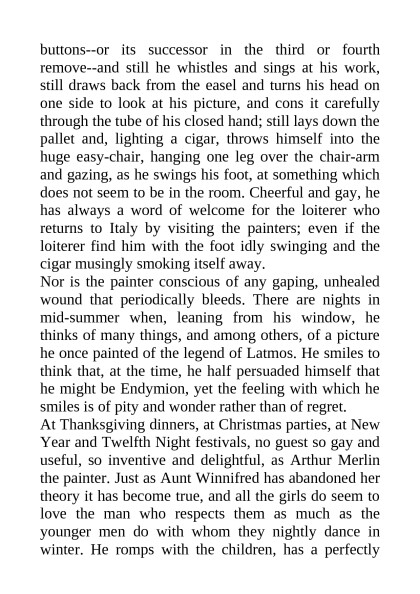 buttons--or its successor in the third or fourth remove--and still he whistles and sings at his work, still draws back from the easel and turns his head on one side to look at his picture, and cons it carefully through the tube of his closed hand; still lays down the pallet and, lighting a cigar, throws himself into the huge easy-chair, hanging one leg over the chair-arm and gazing, as he swings his foot, at something which does not seem to be in the room. Cheerful and gay, he has always a word of welcome for the loiterer who returns to Italy by visiting the painters; even if the loiterer find him with the foot idly swinging and the cigar musingly smoking itself away.
Nor is the painter conscious of any gaping, unhealed wound that periodically bleeds. There are nights in mid-summer when, leaning from his window, he thinks of many things, and among others, of a picture he once painted of the legend of Latmos. He smiles to think that, at the time, he half persuaded himself that he might be Endymion, yet the feeling with which he smiles is of pity and wonder rather than of regret.
At Thanksgiving dinners, at Christmas parties, at New Year and Twelfth Night festivals, no guest so gay and useful, so inventive and delightful, as Arthur Merlin the painter. Just as Aunt Winnifred has abandoned her theory it has become true, and all the girls do seem to love the man who respects them as much as the younger men do with whom they nightly dance in winter. He romps with the children, has a perfectly